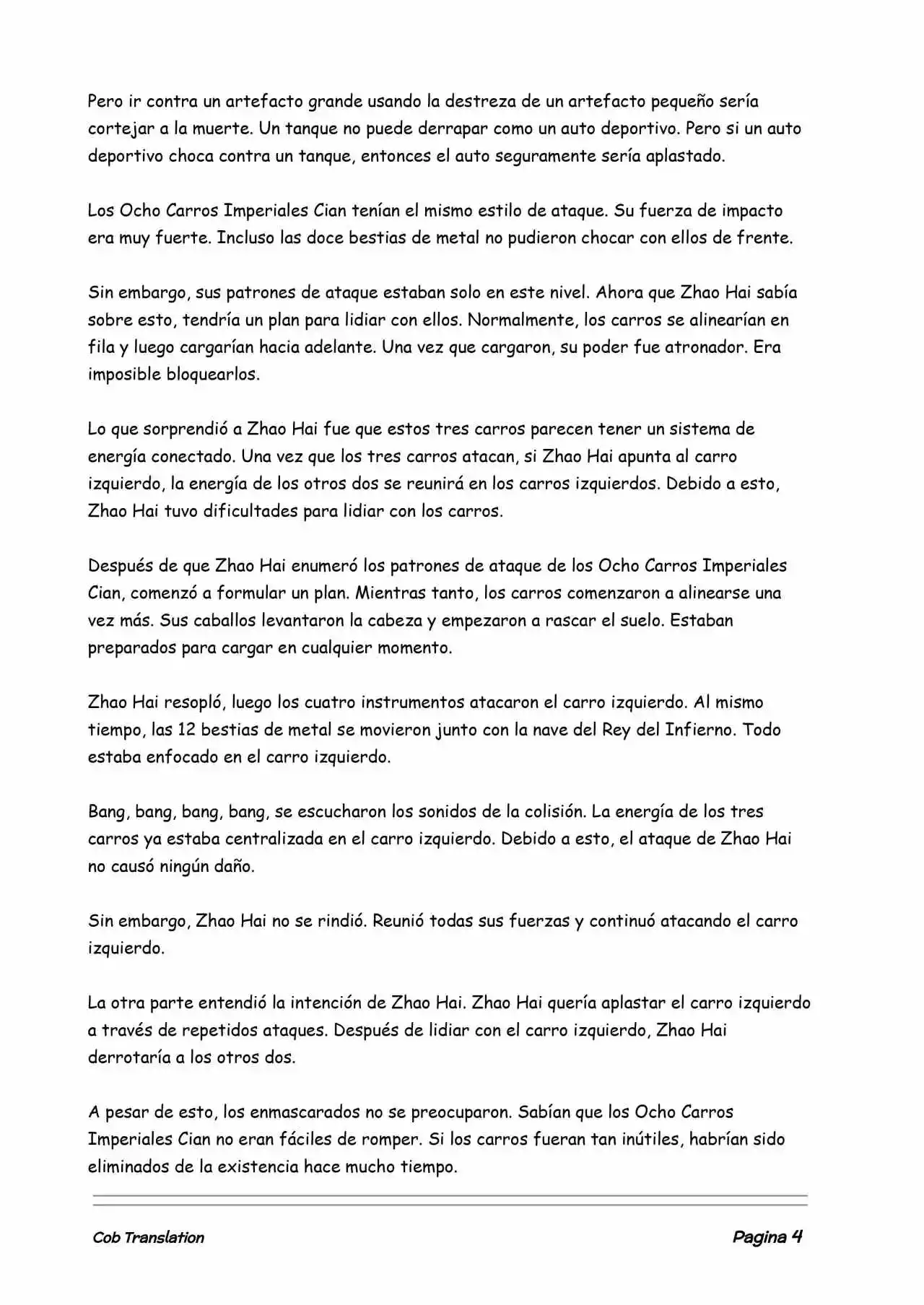 Pero ir contra un artefacto grande usando la destreza de un artefacto pequeño sería cortejar a la muerte. Un tanque no puede derrapar como un auto deportivo. Pero si un auto deportivo choca contra un tanque, entonces el auto seguramente sería aplastado.

Los Ocho Carros Imperiales Cian tenían el mismo estilo de ataque. Su fuerza de impacto era muy fuerte. Incluso las doce bestias de metal no pudieron chocar con ellos de frente.

Sin embargo, sus patrones de ataque estaban solo en este nivel. Ahora que Zhao Hai sabía sobre esto, tendría un plan para lidiar con ellos. Normalmente, los carros se alinearían en fila y luego cargarían hacia adelante. Una vez que cargaron, su poder fue atronador. Era imposible bloquearlos.

Lo que sorprendió a Zhao Hai fue que estos tres carros parecen tener un sistema de energía conectado. Una vez que los tres carros atacan, si Zhao Hai apunta al carro izquierdo, la energía de los otros dos se reunirá en los carros izquierdos. Debido a esto, Zhao Hai tuvo dificultades para lidiar con los carros.

Después de que Zhao Hai enumeró los patrones de ataque de los Ocho Carros Imperiales Cian, comenzó a formular un plan. Mientras tanto, los carros comenzaron a alinearse una vez más. Sus caballos levantaron la cabeza y empezaron a rascar el suelo. Estaban preparados para cargar en cualquier momento.

Zhao Hai resopló, luego los cuatro instrumentos atacaron el carro izquierdo. Al mismo tiempo, las 12 bestias de metal se movieron junto con la nave del Rey del Infierno. Todo estaba enfocado en el carro izquierdo.

Bang, bang, bang, bang, se escucharon los sonidos de la colisión. La energía de los tres carros ya estaba centralizada en el carro izquierdo. Debido a esto, el ataque de Zhao Hai no causó ningún daño.

Sin embargo, Zhao Hai no se rindió. Reunió todas sus fuerzas y continuó atacando el carro izquierdo.

La otra parte entendió la intención de Zhao Hai. Zhao Hai quería aplastar el carro izquierdo a través de repetidos ataques. Después de lidiar con el carro izquierdo, Zhao Hai derrotaría a los otros dos.

A pesar de esto, los enmascarados no se preocuparon. Sabían que los Ocho Carros Imperiales Cian no eran fáciles de romper. Si los carros fueran tan inútiles, habrían sido eliminados de la existencia hace mucho tiempo.

Cob Translation

Pagina 4